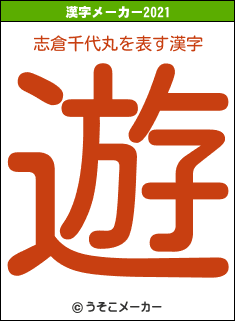 漢字メーカー2021

志倉千代丸を表す漢字

遊

© うそこメーカー